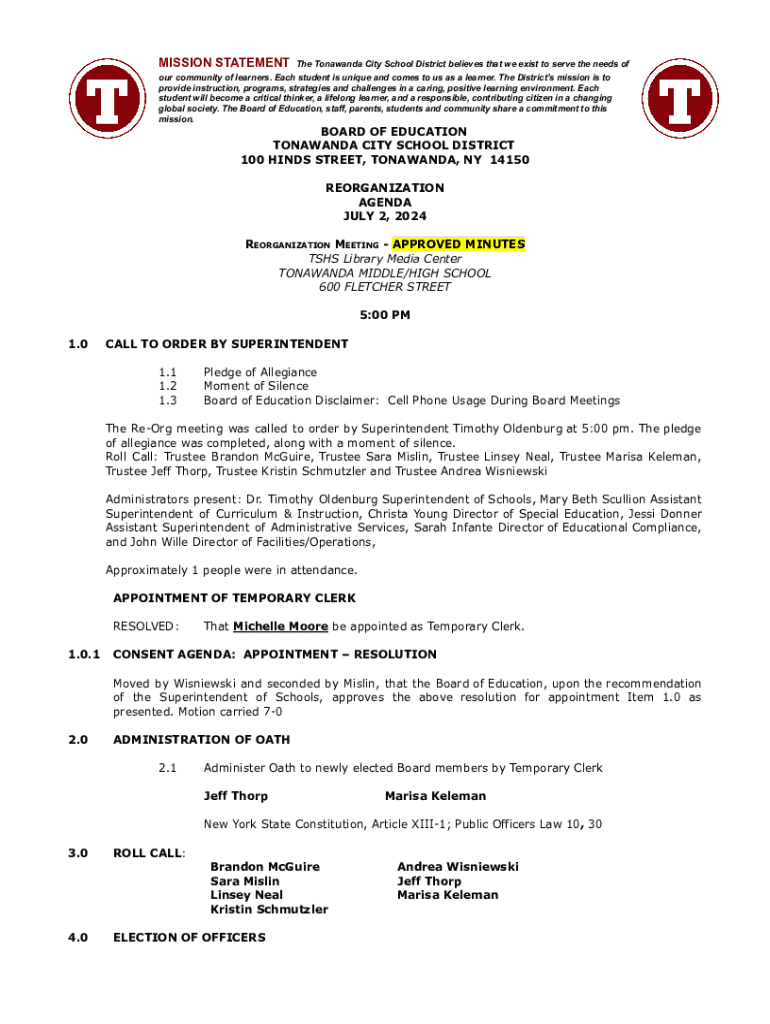 T

MISSION STATEMENT The Tonawanda City School District believes that we exist to serve the needs of our community of learners. Each student is unique and comes to us as a learner. The District's mission is to provide instruction, programs, strategies and challenges in a caring, positive learning environment. Each student will become a critical thinker, a lifelong learner, and a responsible, contributing citizen in a changing global society. The Board of Education, staff, parents, students and community share a commitment to this mission.

T

BOARD OF EDUCATION
TONAWANDA CITY SCHOOL DISTRICT
100 HINDS STREET, TONAWANDA, NY 14150

REORGANIZATION
AGENDA
JULY 2, 2024

REORGANIZATION MEETING - APPROVED MINUTES
TSHS Library Media Center
TONAWANDA MIDDLE/HIGH SCHOOL
600 FLETCHER STREET

5:00 PM

1.0 CALL TO ORDER BY SUPERINTENDENT

1.1 Pledge of Allegiance
1.2 Moment of Silence
1.3 Board of Education Disclaimer: Cell Phone Usage During Board Meetings

The Re-Org meeting was called to order by Superintendent Timothy Oldenburg at 5:00 pm. The pledge of allegiance was completed, along with a moment of silence.
Roll Call: Trustee Brandon McGuire, Trustee Sara Mislin, Trustee Linsey Neal, Trustee Marisa Keleman, Trustee Jeff Thorp, Trustee Kristin Schmutzler and Trustee Andrea Wisniewski

Administrators present: Dr. Timothy Oldenburg Superintendent of Schools, Mary Beth Scullion Assistant Superintendent of Curriculum & Instruction, Christa Young Director of Special Education, Jessi Donner Assistant Superintendent of Administrative Services, Sarah Infante Director of Educational Compliance, and John Wille Director of Facilities/Operations,

Approximately 1 people were in attendance.

APPOINTMENT OF TEMPORARY CLERK

RESOLVED: That Michelle Moore be appointed as Temporary Clerk.

1.0.1 CONSENT AGENDA: APPOINTMENT – RESOLUTION

Moved by Wisniewski and seconded by Mislin, that the Board of Education, upon the recommendation of the Superintendent of Schools, approves the above resolution for appointment Item 1.0 as presented. Motion carried 7-0

2.0 ADMINISTRATION OF OATH

2.1 Administer Oath to newly elected Board members by Temporary Clerk

Jeff Thorp Marisa Keleman

New York State Constitution, Article XIII-1; Public Officers Law 10, 30

3.0 ROLL CALL:
Brandon McGuire
Sara Mislin
Linsey Neal
Kristin Schmutzler
Andrea Wisniewski
Jeff Thorp
Marisa Keleman

4.0 ELECTION OF OFFICERS